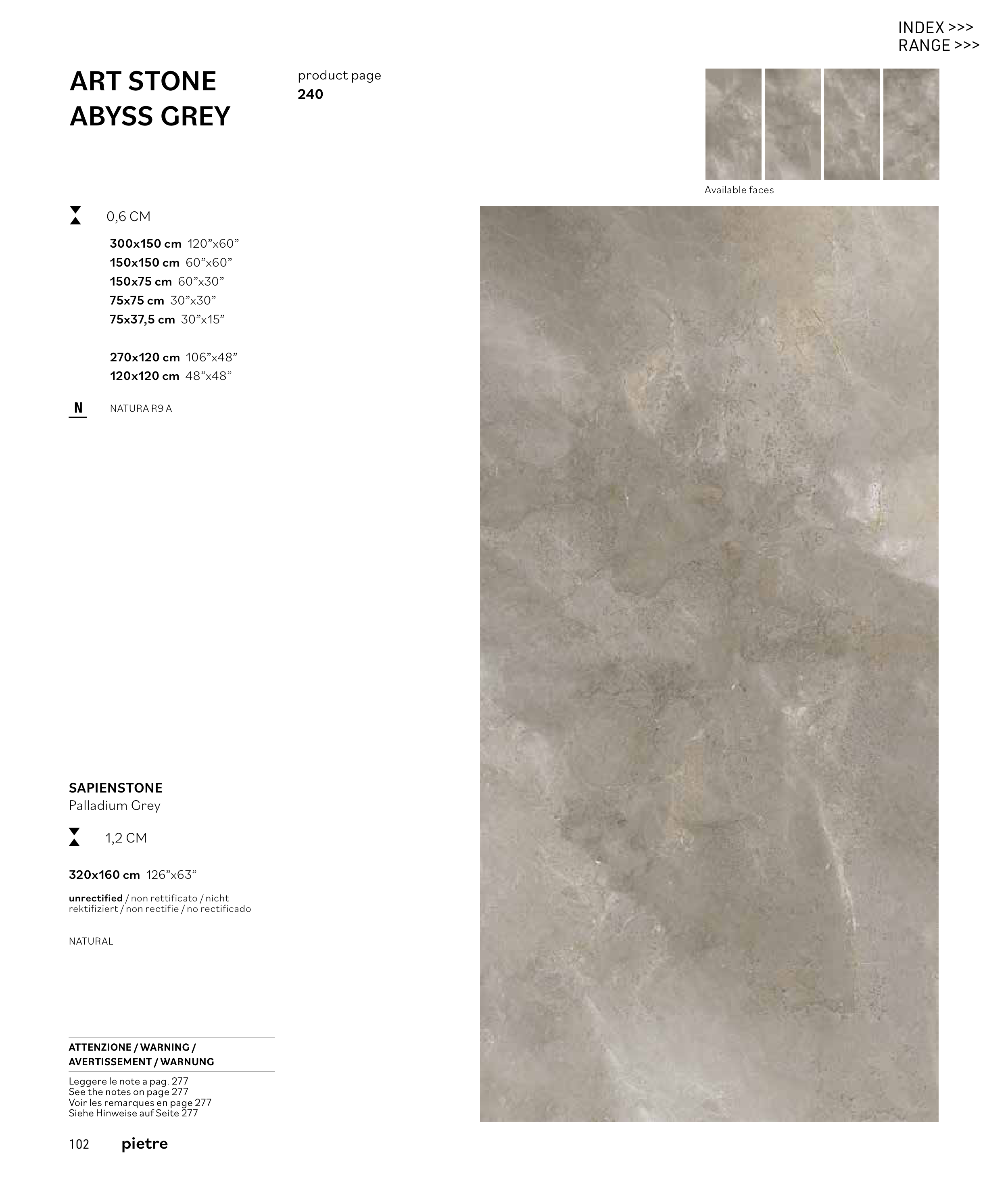 INDEX >>>
RANGE >>>

ART STONE
ABYSS GREY

product page
240

Available faces

0,6 CM

300x150 cm 120"x60"
150x150 cm 60"x60"
150x75 cm 60"x30"
75x75 cm 30"x30"
75x37,5 cm 30"x15"

270x120 cm 106"x48"
120x120 cm 48"x48"

N

NATURA R9 A

SAPIENSTONE
Palladium Grey

1,2 CM

320x160 cm 126"x63"

unrectified / non rettificato / nicht rektifiziert / non rectifie / no rectificado

NATURAL

ATTENZIONE / WARNING /
AVERTISSEMENT / WARNUNG

Leggere le note a pag. 277
See the notes on page 277
Voir les remarques en page 277
Siehe Hinweise auf Seite 277

102 pietre